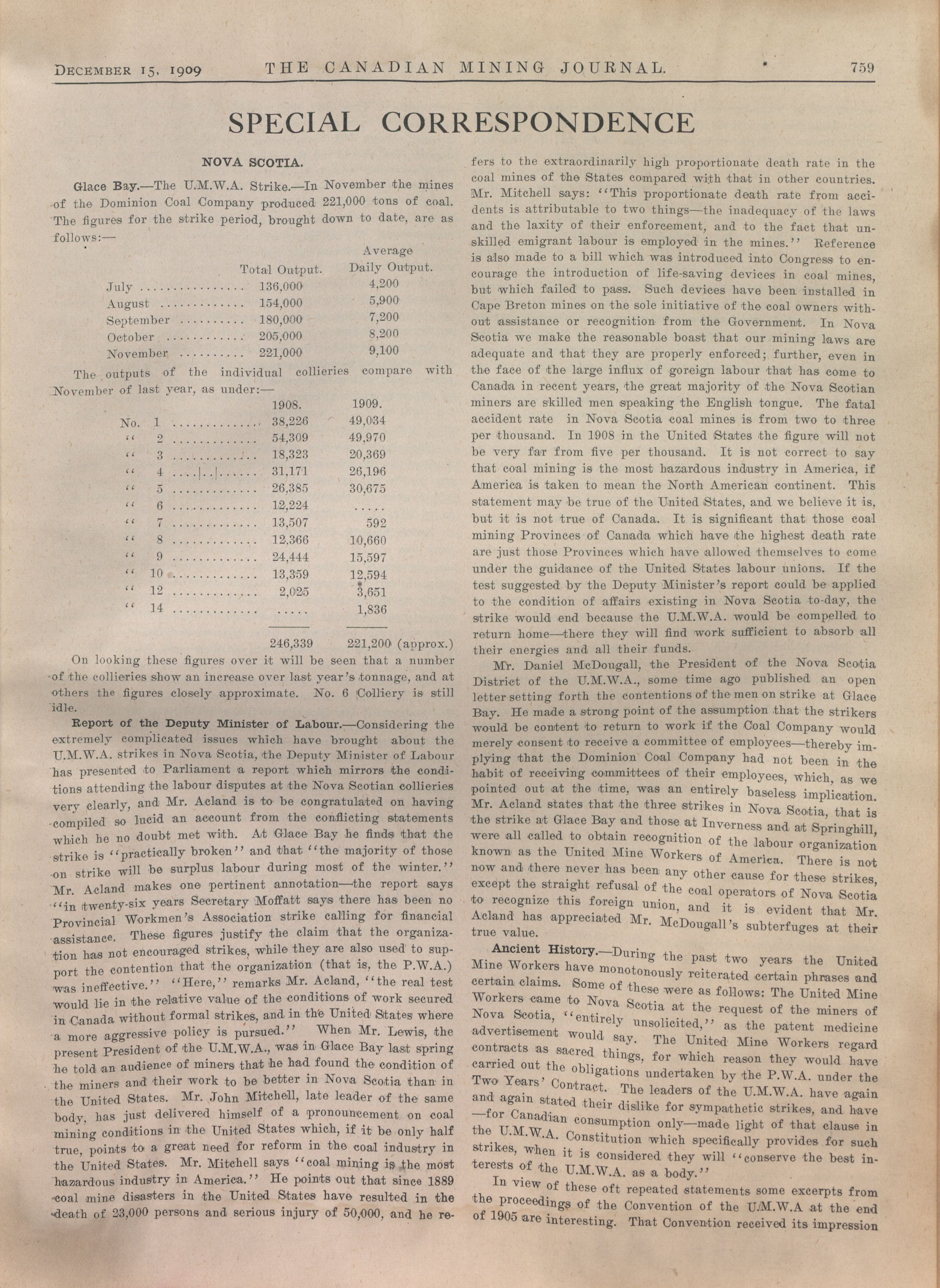 DECEMBER 15, 1909 THE CANADIAN MINING JOURNAL. 759

SPECIAL CORRESPONDENCE

NOVA SCOTIA.

Glace Bay.—The U.M.W.A. Strike.—In November the mines of the Dominion Coal Company produced 221,000 tons of coal. The figures for the strike period, brought down to date, are as follows:—

| | Total Output. | Average Daily Output. |
|---|---|---|
| July | 136,000 | 4,200 |
| August | 154,000 | 5,900 |
| September | 180,000 | 7,200 |
| October | 205,000 | 8,200 |
| November | 221,000 | 9,100 |

The outputs of the individual collieries compare with November of last year, as under:—

| | 1908. | 1909. |
|---|---|---|
| No. 1 | 38,226 | 49,034 |
| " 2 | 54,309 | 49,970 |
| " 3 | 18,323 | 20,369 |
| " 4 | 31,171 | 26,196 |
| " 5 | 26,385 | 30,675 |
| " 6 | 12,224 | ..... |
| " 7 | 13,507 | 592 |
| " 8 | 12,366 | 10,660 |
| " 9 | 24,444 | 15,597 |
| " 10 | 13,359 | 12,594 |
| " 12 | 2,025 | 3,651 |
| " 14 | ..... | 1,836 |
| | 246,339 | 221,200 (approx.) |

On looking these figures over it will be seen that a number of the collieries show an increase over last year's tonnage, and at others the figures closely approximate. No. 6 Colliery is still idle.

Report of the Deputy Minister of Labour.—Considering the extremely complicated issues which have brought about the U.M.W.A. strikes in Nova Scotia, the Deputy Minister of Labour has presented to Parliament a report which mirrors the conditions attending the labour disputes at the Nova Scotian collieries very clearly, and Mr. Acland is to be congratulated on having compiled so lucid an account from the conflicting statements which he no doubt met with. At Glace Bay he finds that the strike is "practically broken" and that "the majority of those on strike will be surplus labour during most of the winter." Mr. Acland makes one pertinent annotation—the report says "in twenty-six years Secretary Moffatt says there has been no Provincial Workmen's Association strike calling for financial assistance. These figures justify the claim that the organization has not encouraged strikes, while they are also used to support the contention that the organization (that is, the P.W.A.) was ineffective." "Here," remarks Mr. Acland, "the real test would lie in the relative value of the conditions of work secured in Canada without formal strikes, and in the United States where a more aggressive policy is pursued." When Mr. Lewis, the present President of the U.M.W.A., was in Glace Bay last spring he told an audience of miners that he had found the condition of the miners and their work to be better in Nova Scotia than in the United States. Mr. John Mitchell, late leader of the same body, has just delivered himself of a pronouncement on coal mining conditions in the United States which, if it be only half true, points to a great need for reform in the coal industry in the United States. Mr. Mitchell says "coal mining is the most hazardous industry in America." He points out that since 1889 coal mine disasters in the United States have resulted in the death of 23,000 persons and serious injury of 50,000, and he refers to the extraordinarily high proportionate death rate in the coal mines of the States compared with that in other countries. Mr. Mitchell says: "This proportionate death rate from accidents is attributable to two things—the inadequacy of the laws and the laxity of their enforcement, and to the fact that unskilled emigrant labour is employed in the mines." Reference is also made to a bill which was introduced into Congress to encourage the introduction of life-saving devices in coal mines, but which failed to pass. Such devices have been installed in Cape Breton mines on the sole initiative of the coal owners without assistance or recognition from the Government. In Nova Scotia we make the reasonable boast that our mining laws are adequate and that they are properly enforced; further, even in the face of the large influx of goreign labour that has come to Canada in recent years, the great majority of the Nova Scotian miners are skilled men speaking the English tongue. The fatal accident rate in Nova Scotia coal mines is from two to three per thousand. In 1908 in the United States the figure will not be very far from five per thousand. It is not correct to say that coal mining is the most hazardous industry in America, if America is taken to mean the North American continent. This statement may be true of the United States, and we believe it is, but it is not true of Canada. It is significant that those coal mining Provinces of Canada which have the highest death rate are just those Provinces which have allowed themselves to come under the guidance of the United States labour unions. If the test suggested by the Deputy Minister's report could be applied to the condition of affairs existing in Nova Scotia to-day, the strike would end because the U.M.W.A. would be compelled to return home—there they will find work sufficient to absorb all their energies and all their funds.

Mr. Daniel McDougall, the President of the Nova Scotia District of the U.M.W.A., some time ago published an open letter setting forth the contentions of the men on strike at Glace Bay. He made a strong point of the assumption that the strikers would be content to return to work if the Coal Company would merely consent to receive a committee of employees—thereby implying that the Dominion Coal Company had not been in the habit of receiving committees of their employees, which, as we pointed out at the time, was an entirely baseless implication. Mr. Acland states that the three strikes in Nova Scotia, that is the strike at Glace Bay and those at Inverness and at Springhill, were all called to obtain recognition of the labour organization known as the United Mine Workers of America. There is not now and there never has been any other cause for these strikes, except the straight refusal of the coal operators of Nova Scotia to recognize this foreign union, and it is evident that Mr. Acland has appreciated Mr. McDougall's subterfuges at their true value.

Ancient History.—During the past two years the United Mine Workers have monotonously reiterated certain phrases and certain claims. Some of these were as follows: The United Mine Workers came to Nova Scotia at the request of the miners of Nova Scotia, "entirely unsolicited," as the patent medicine advertisement would say. The United Mine Workers regard contracts as sacred things, for which reason they would have carried out the obligations undertaken by the P.W.A. under the Two Years' Contract. The leaders of the U.M.W.A. have again and again stated their dislike for sympathetic strikes, and have —for Canadian consumption only—made light of that clause in the U.M.W.A. Constitution which specifically provides for such strikes, when it is considered they will "conserve the best interests of the U.M.W.A. as a body."

In view of these oft repeated statements some excerpts from the proceedings of the Convention of the U.M.W.A at the end of 1905 are interesting. That Convention received its impression